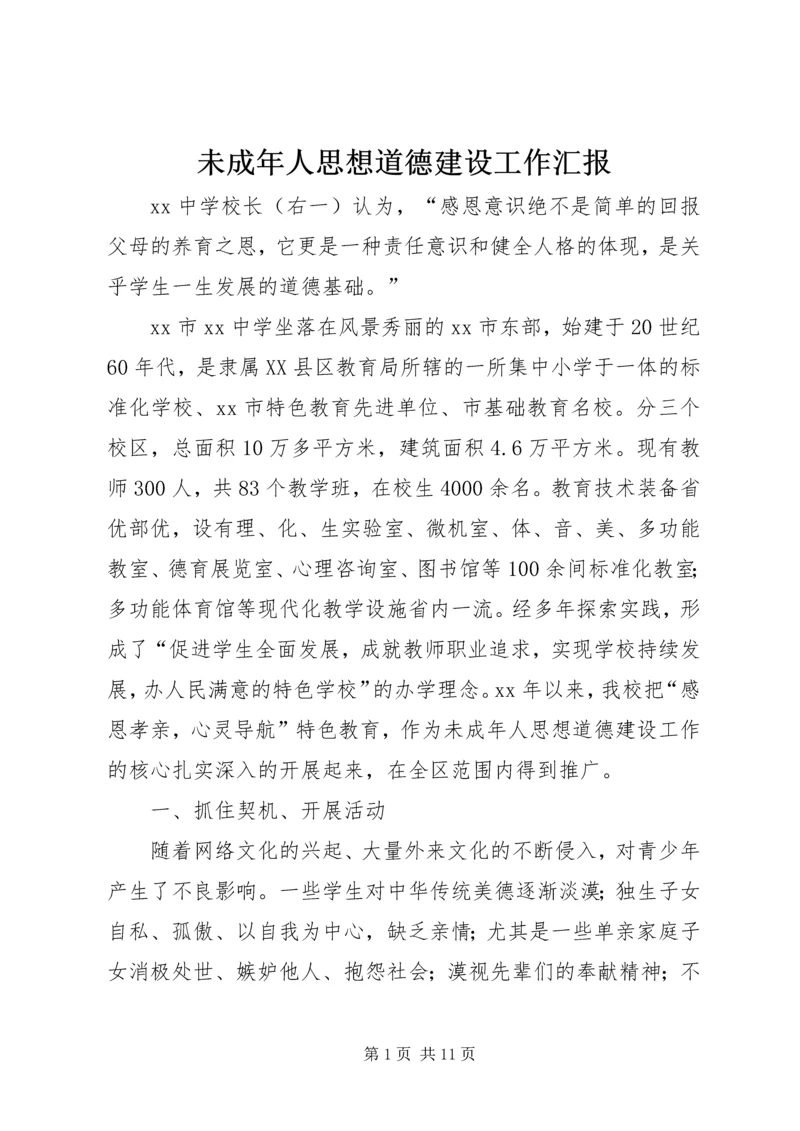 未成年人思想道德建设工作汇报

xx 中学校长（右一）认为，“感恩意识绝不是简单的回报父母的养育之恩，它更是一种责任意识和健全人格的体现，是关乎学生一生发展的道德基础。”

xx 市 xx 中学坐落在风景秀丽的 xx 市东部，始建于 20 世纪 60 年代，是隶属 XX 县区教育局所辖的一所集中小学于一体的标准化学校、xx 市特色教育先进单位、市基础教育名校。分三个校区，总面积 10 万多平方米，建筑面积 4.6 万平方米。现有教师 300 人，共 83 个教学班，在校生 4000 余名。教育技术装备省优部优，设有理、化、生实验室、微机室、体、音、美、多功能教室、德育展览室、心理咨询室、图书馆等 100 余间标准化教室；多功能体育馆等现代化教学设施省内一流。经多年探索实践，形成了“促进学生全面发展，成就教师职业追求，实现学校持续发展，办人民满意的特色学校”的办学理念。xx 年以来，我校把“感恩孝亲，心灵导航”特色教育，作为未成年人思想道德建设工作的核心扎实深入的开展起来，在全区范围内得到推广。

一、抓住契机、开展活动

随着网络文化的兴起、大量外来文化的不断侵入，对青少年产生了不良影响。一些学生对中华传统美德逐渐淡漠；独生子女自私、孤傲、以自我为中心，缺乏亲情；尤其是一些单亲家庭子女消极处世、嫉妒他人、抱怨社会；漠视先辈们的奉献精神；不

第 1 页 共 11 页